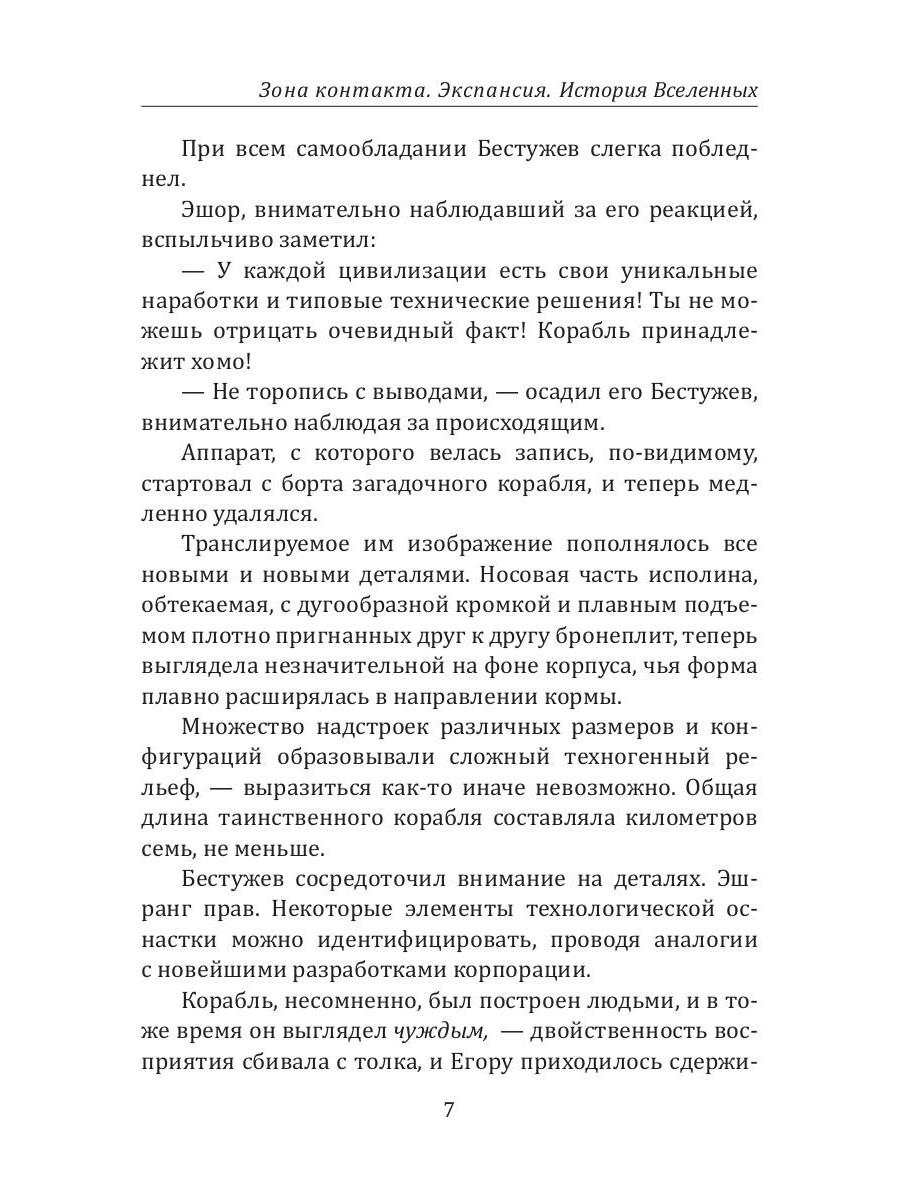 Зона контакта. Экспансия. История Вселенных

При всем самообладании Бестужев слегка побледнел.

Эшор, внимательно наблюдавший за его реакцией, вспыльчиво заметил:

— У каждой цивилизации есть свои уникальные наработки и типовые технические решения! Ты не можешь отрицать очевидный факт! Корабль принадлежит хомо!

— Не торопись с выводами, — осадил его Бестужев, внимательно наблюдая за происходящим.

Аппарат, с которого велась запись, по-видимому, стартовал с борта загадочного корабля, и теперь медленно удалялся.

Транслируемое им изображение пополнялось все новыми и новыми деталями. Носовая часть исполина, обтекаемая, с дугообразной кромкой и плавным подъемом плотно пригнанных друг к другу бронеплит, теперь выглядела незначительной на фоне корпуса, чья форма плавно расширялась в направлении кормы.

Множество надстроек различных размеров и конфигураций образовывали сложный техногенный рельеф, — выразиться как-то иначе невозможно. Общая длина таинственного корабля составляла километров семь, не меньше.

Бестужев сосредоточил внимание на деталях. Эшранг прав. Некоторые элементы технологической оснастки можно идентифицировать, проводя аналогии с новейшими разработками корпорации.

Корабль, несомненно, был построен людьми, и в тоже время он выглядел чуждым, — двойственность восприятия сбивала с толка, и Егору приходилось сдержи-

7